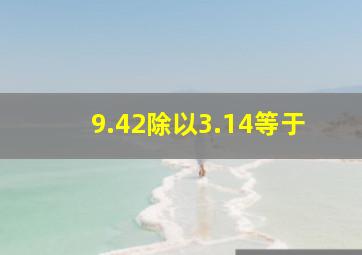 9.42除以3.14等于